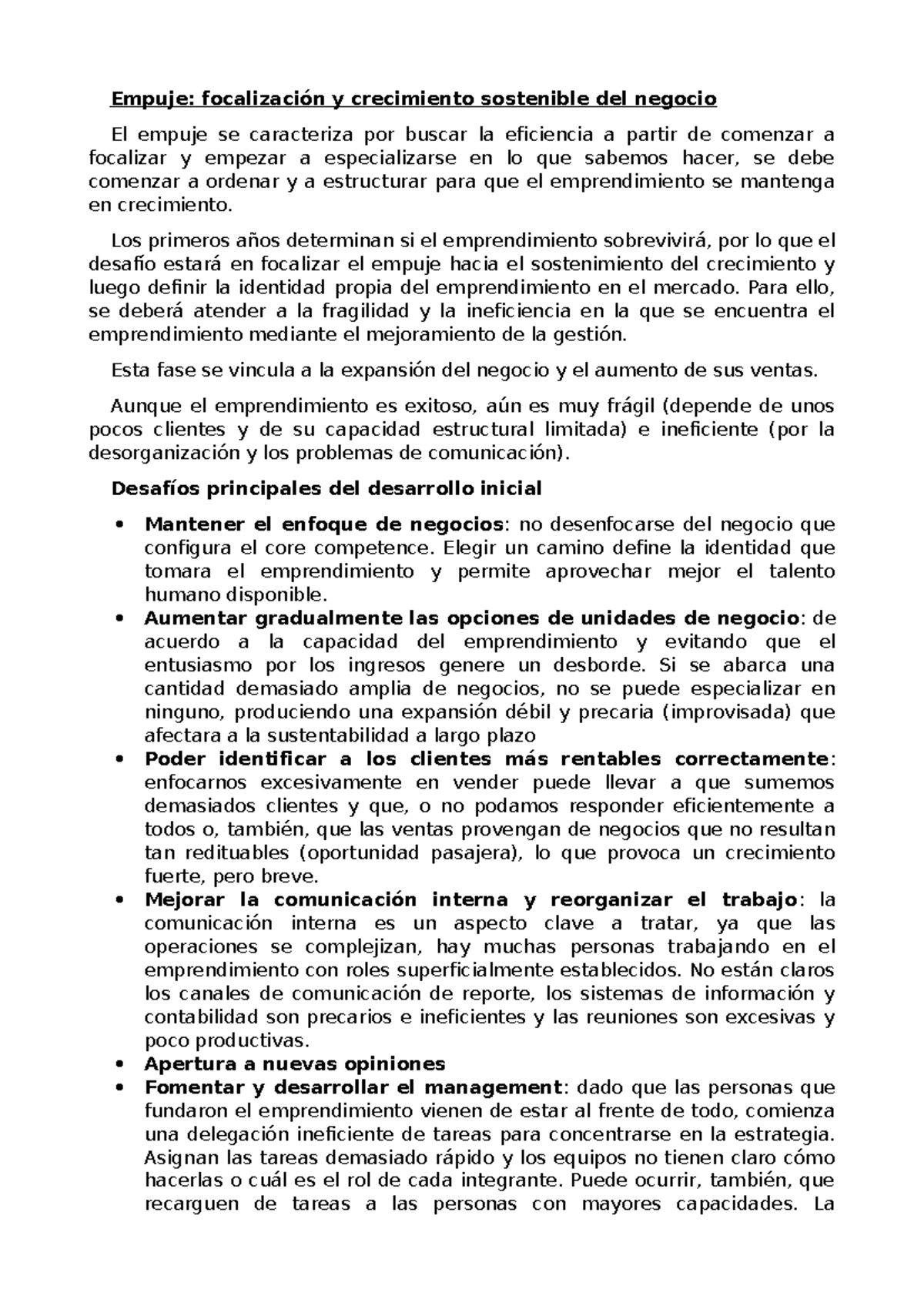 Empuje: focalización y crecimiento sostenible del negocio

El empuje se caracteriza por buscar la eficiencia a partir de comenzar a focalizar y empezar a especializarse en lo que sabemos hacer, se debe comenzar a ordenar y a estructurar para que el emprendimiento se mantenga en crecimiento.

Los primeros años determinan si el emprendimiento sobrevivirá, por lo que el desafío estará en focalizar el empuje hacia el sostenimiento del crecimiento y luego definir la identidad propia del emprendimiento en el mercado. Para ello, se deberá atender a la fragilidad y la ineficiencia en la que se encuentra el emprendimiento mediante el mejoramiento de la gestión.

Esta fase se vincula a la expansión del negocio y el aumento de sus ventas.

Aunque el emprendimiento es exitoso, aún es muy frágil (depende de unos pocos clientes y de su capacidad estructural limitada) e ineficiente (por la desorganización y los problemas de comunicación).

Desafíos principales del desarrollo inicial

• Mantener el enfoque de negocios: no desenfocarse del negocio que configura el core competence. Elegir un camino define la identidad que tomara el emprendimiento y permite aprovechar mejor el talento humano disponible.
• Aumentar gradualmente las opciones de unidades de negocio: de acuerdo a la capacidad del emprendimiento y evitando que el entusiasmo por los ingresos genere un desborde. Si se abarca una cantidad demasiado amplia de negocios, no se puede especializar en ninguno, produciendo una expansión débil y precaria (improvisada) que afectara a la sustentabilidad a largo plazo
• Poder identificar a los clientes más rentables correctamente: enfocarnos excesivamente en vender puede llevar a que sumemos demasiados clientes y que, o no podamos responder eficientemente a todos o, también, que las ventas provengan de negocios que no resultan tan redituables (oportunidad pasajera), lo que provoca un crecimiento fuerte, pero breve.
• Mejorar la comunicación interna y reorganizar el trabajo: la comunicación interna es un aspecto clave a tratar, ya que las operaciones se complejizan, hay muchas personas trabajando en el emprendimiento con roles superficialmente establecidos. No están claros los canales de comunicación de reporte, los sistemas de información y contabilidad son precarios e ineficientes y las reuniones son excesivas y poco productivas.
• Apertura a nuevas opiniones
• Fomentar y desarrollar el management: dado que las personas que fundaron el emprendimiento vienen de estar al frente de todo, comienza una delegación ineficiente de tareas para concentrarse en la estrategia. Asignan las tareas demasiado rápido y los equipos no tienen claro cómo hacerlas o cuál es el rol de cada integrante. Puede ocurrir, también, que recarguen de tareas a las personas con mayores capacidades. La